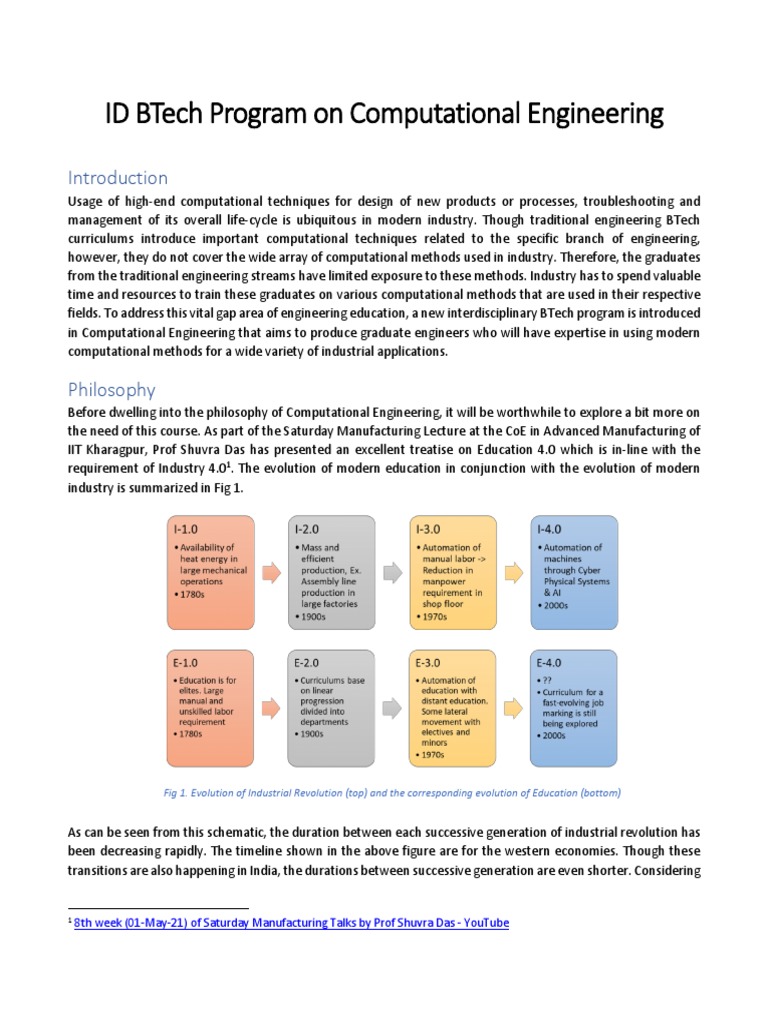 ID BTech Program on Computational Engineering

Introduction

Usage of high-end computational techniques for design of new products or processes, troubleshooting and management of its overall life-cycle is ubiquitous in modern industry. Though traditional engineering BTech curriculums introduce important computational techniques related to the specific branch of engineering, however, they do not cover the wide array of computational methods used in industry. Therefore, the graduates from the traditional engineering streams have limited exposure to these methods. Industry has to spend valuable time and resources to train these graduates on various computational methods that are used in their respective fields. To address this vital gap area of engineering education, a new interdisciplinary BTech program is introduced in Computational Engineering that aims to produce graduate engineers who will have expertise in using modern computational methods for a wide variety of industrial applications.

Philosophy

Before dwelling into the philosophy of Computational Engineering, it will be worthwhile to explore a bit more on the need of this course. As part of the Saturday Manufacturing Lecture at the CoE in Advanced Manufacturing of IIT Kharagpur, Prof Shuvra Das has presented an excellent treatise on Education 4.0 which is in-line with the requirement of Industry 4.0$^1$. The evolution of modern education in conjunction with the evolution of modern industry is summarized in Fig 1.

I-1.0
• Availability of heat energy in large mechanical operations
• 1780s

I-2.0
• Mass and efficient production, Ex. Assembly line production in large factories
• 1900s

I-3.0
• Automation of manual labor -> Reduction in manpower requirement in shop floor
• 1970s

I-4.0
• Automation of machines through Cyber Physical Systems & AI
• 2000s

E-1.0
• Education is for elites. Large manual and unskilled labor requirement
• 1780s

E-2.0
• Curriculums base on linear progression divided into departments
• 1900s

E-3.0
• Automation of education with distant education. Some lateral movement with electives and minors
• 1970s

E-4.0
• ??
• Curriculum for a fast-evolving job marking is still being explored
• 2000s

Fig 1. Evolution of Industrial Revolution (top) and the corresponding evolution of Education (bottom)

As can be seen from this schematic, the duration between each successive generation of industrial revolution has been decreasing rapidly. The timeline shown in the above figure are for the western economies. Though these transitions are also happening in India, the durations between successive generation are even shorter. Considering

$^1$ 8th week (01-May-21) of Saturday Manufacturing Talks by Prof Shuvra Das - YouTube